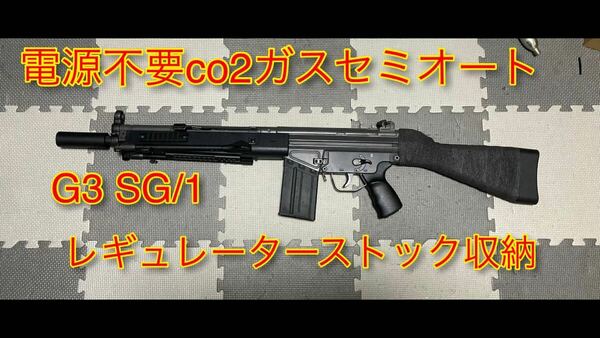 電源不要co2ガスセミオート

G3 SG/1

レギュレーターストック収納